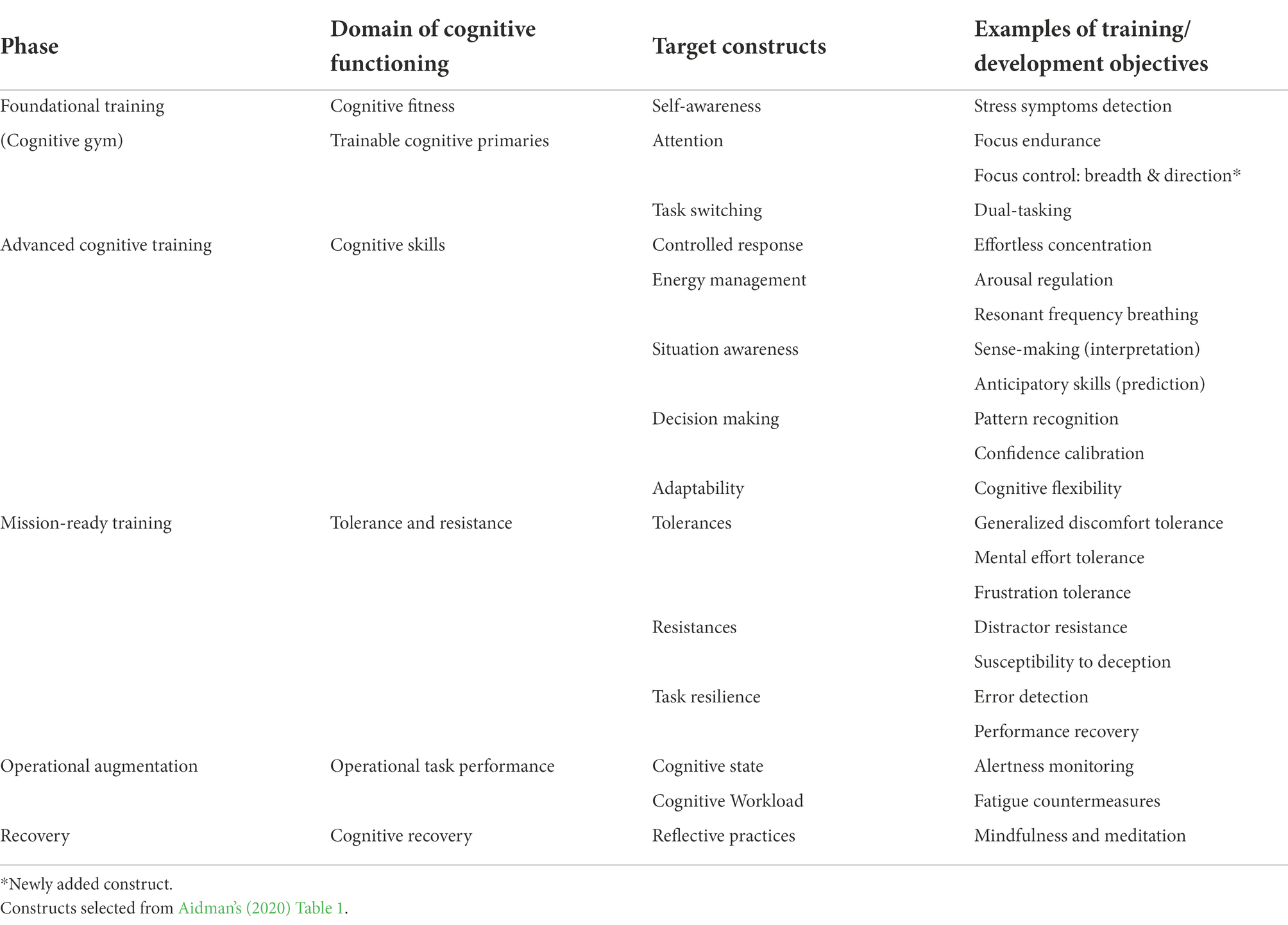 | Phase | Domain of cognitive functioning | Target constructs | Examples of training/ development objectives |
|---|---|---|---|
| Foundational training | Cognitive fitness | Self-awareness | Stress symptoms detection |
| (Cognitive gym) | Trainable cognitive primaries | Attention | Focus endurance |
| | | | Focus control: breadth & direction* |
| | | Task switching | Dual-tasking |
| Advanced cognitive training | Cognitive skills | Controlled response | Effortless concentration |
| | | Energy management | Arousal regulation |
| | | | Resonant frequency breathing |
| | | Situation awareness | Sense-making (interpretation) |
| | | | Anticipatory skills (prediction) |
| | | Decision making | Pattern recognition |
| | | | Confidence calibration |
| | | Adaptability | Cognitive flexibility |
| Mission-ready training | Tolerance and resistance | Tolerances | Generalized discomfort tolerance |
| | | | Mental effort tolerance |
| | | | Frustration tolerance |
| | | Resistances | Distractor resistance |
| | | | Susceptibility to deception |
| | | Task resilience | Error detection |
| | | | Performance recovery |
| Operational augmentation | Operational task performance | Cognitive state | Alertness monitoring |
| | | Cognitive Workload | Fatigue countermeasures |
| Recovery | Cognitive recovery | Reflective practices | Mindfulness and meditation |

*Newly added construct.
Constructs selected from Aidman's (2020) Table 1.